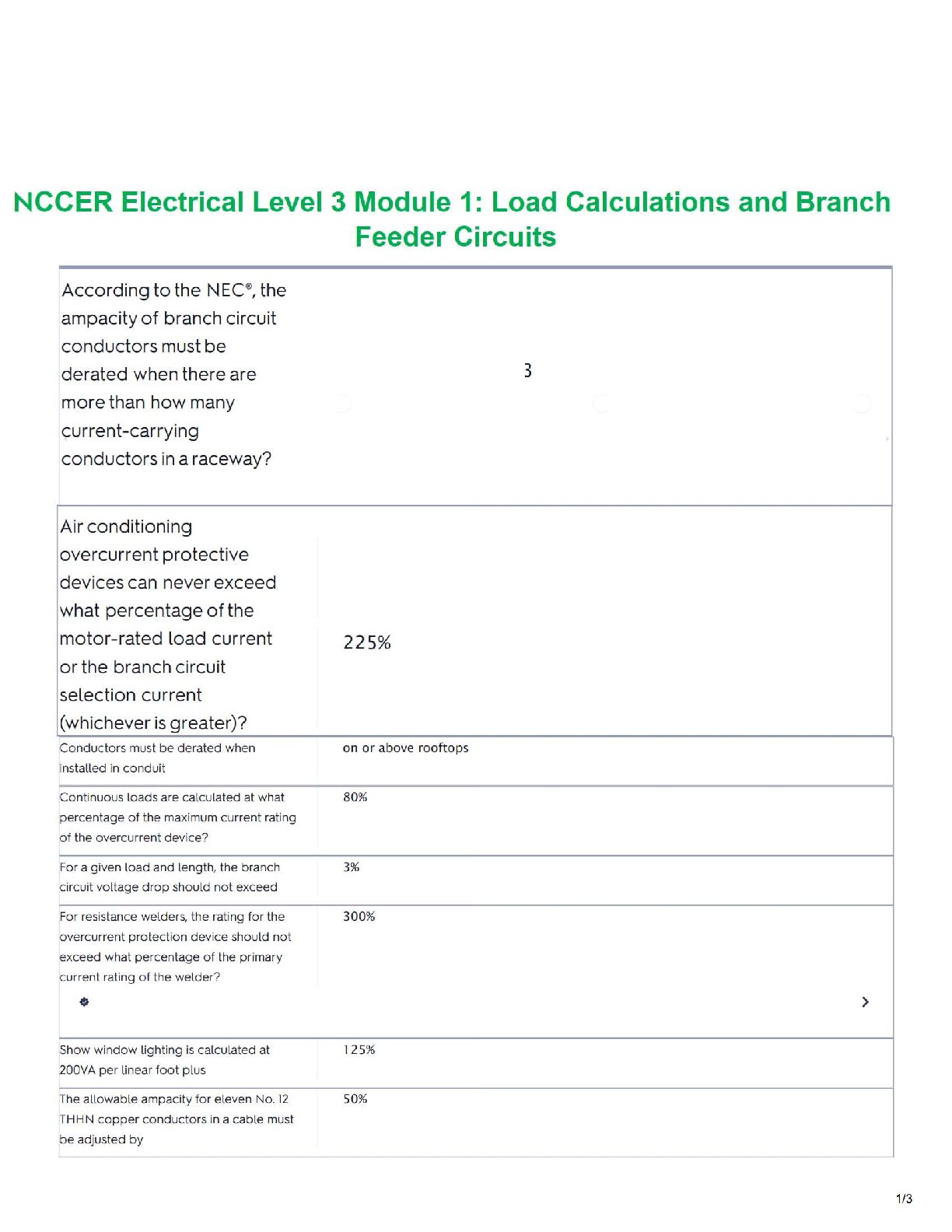 NCCER Electrical Level 3 Module 1: Load Calculations and Branch Feeder Circuits

| | |
|---|---|
| According to the NEC®, the ampacity of branch circuit conductors must be derated when there are more than how many current-carrying conductors in a raceway? | 3 |
| Air conditioning overcurrent protective devices can never exceed what percentage of the motor-rated load current or the branch circuit selection current (whichever is greater)? | 225% |
| Conductors must be derated when installed in conduit | on or above rooftops |
| Continuous loads are calculated at what percentage of the maximum current rating of the overcurrent device? | 80% |
| For a given load and length, the branch circuit voltage drop should not exceed | 3% |
| For resistance welders, the rating for the overcurrent protection device should not exceed what percentage of the primary current rating of the welder? | 300% |
| Show window lighting is calculated at 200VA per linear foot plus | 125% |
| The allowable ampacity for eleven No. 12 THHN copper conductors in a cable must be adjusted by | 50% |

1/3